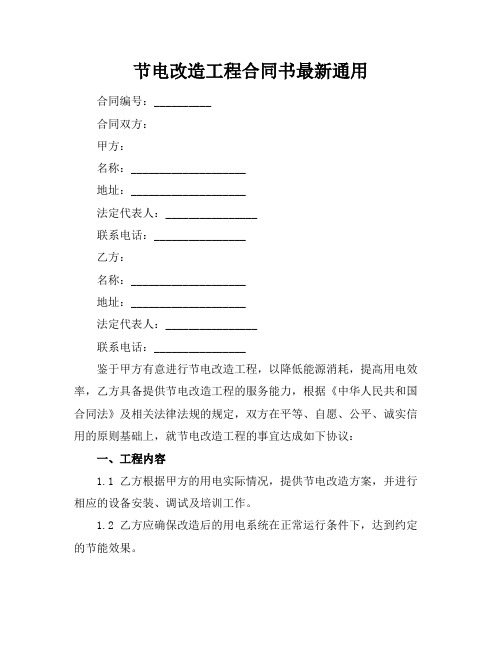 节电改造工程合同书最新通用

合同编号：__________

合同双方：

甲方：

名称：____________________

地址：____________________

法定代表人：________________

联系电话：________________

乙方：

名称：____________________

地址：____________________

法定代表人：________________

联系电话：________________

鉴于甲方有意进行节电改造工程，以降低能源消耗，提高用电效率，乙方具备提供节电改造工程的服务能力，根据《中华人民共和国合同法》及相关法律法规的规定，双方在平等、自愿、公平、诚实信用的原则基础上，就节电改造工程的事宜达成如下协议：

一、工程内容

1.1 乙方根据甲方的用电实际情况，提供节电改造方案，并进行相应的设备安装、调试及培训工作。

1.2 乙方应确保改造后的用电系统在正常运行条件下，达到约定的节能效果。